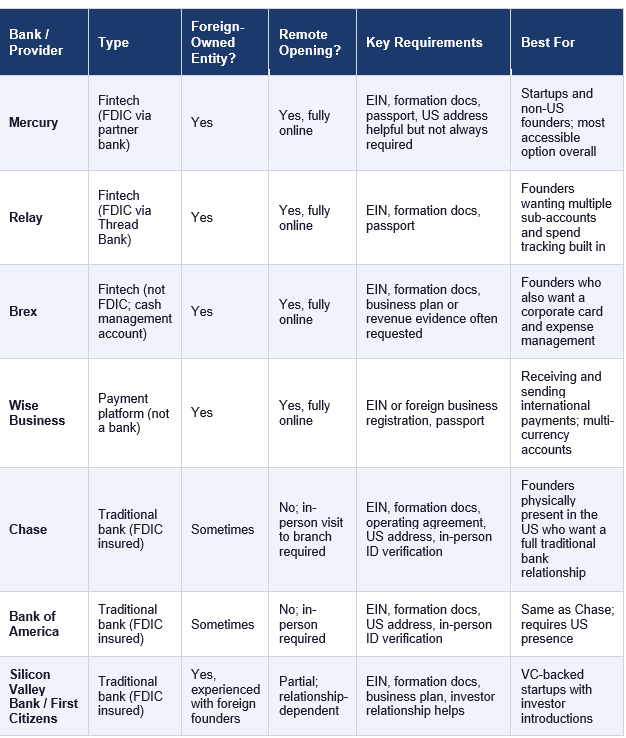 | Bank / Provider | Type | Foreign-Owned Entity? | Remote Opening? | Key Requirements | Best For |
|---|---|---|---|---|---|
| Mercury | Fintech (FDIC via partner bank) | Yes | Yes, fully online | EIN, formation docs, passport, US address helpful but not always required | Startups and non-US founders; most accessible option overall |
| Relay | Fintech (FDIC via Thread Bank) | Yes | Yes, fully online | EIN, formation docs, passport | Founders wanting multiple sub-accounts and spend tracking built in |
| Brex | Fintech (not FDIC; cash management account) | Yes | Yes, fully online | EIN, formation docs, business plan or revenue evidence often requested | Founders who also want a corporate card and expense management |
| Wise Business | Payment platform (not a bank) | Yes | Yes, fully online | EIN or foreign business registration, passport | Receiving and sending international payments; multi-currency accounts |
| Chase | Traditional bank (FDIC insured) | Sometimes | No; in-person visit to branch required | EIN, formation docs, operating agreement, US address, in-person ID verification | Founders physically present in the US who want a full traditional bank relationship |
| Bank of America | Traditional bank (FDIC insured) | Sometimes | No; in-person required | EIN, formation docs, US address, in-person ID verification | Same as Chase; requires US presence |
| Silicon Valley Bank / First Citizens | Traditional bank (FDIC insured) | Yes, experienced with foreign founders | Partial; relationship-dependent | EIN, formation docs, business plan, investor relationship helps | VC-backed startups with investor introductions |